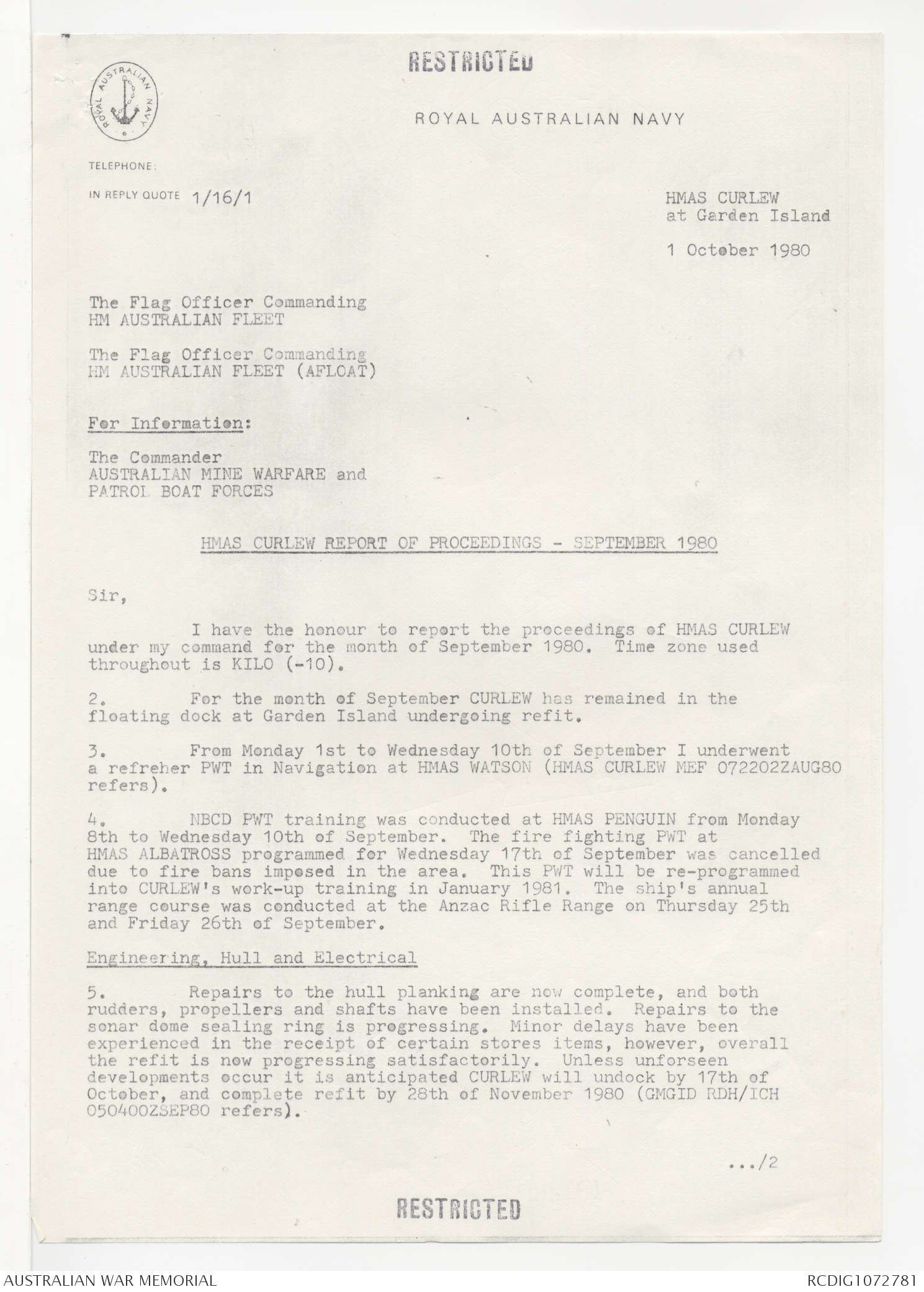 RESTRICTED

ROYAL AUSTRALIAN NAVY

ROYAL AUSTRALIAN NAVY

TELEPHONE:

IN REPLY QUOTE 1/16/1

HMAS CURLEW
at Garden Island

1 October 1980

The Flag Officer Commanding
HM AUSTRALIAN FLEET

The Flag Officer Commanding
HM AUSTRALIAN FLEET (AFLOAT)

For Information:

The Commander
AUSTRALIAN MINE WARFARE and
PATROL BOAT FORCES

HMAS CURLEW REPORT OF PROCEEDINGS - SEPTEMBER 1980

Sir,

I have the honour to report the proceedings of HMAS CURLEW under my command for the month of September 1980. Time zone used throughout is KILO (-10).

2. For the month of September CURLEW has remained in the floating dock at Garden Island undergoing refit.

3. From Monday 1st to Wednesday 10th of September I underwent a refreher PWT in Navigation at HMAS WATSON (HMAS CURLEW MEF 072202ZAUG80 refers).

4. NBCD PWT training was conducted at HMAS PENGUIN from Monday 8th to Wednesday 10th of September. The fire fighting PWT at HMAS ALBATROSS programmed for Wednesday 17th of September was cancelled due to fire bans imposed in the area. This PWT will be re-programmed into CURLEW's work-up training in January 1981. The ship's annual range course was conducted at the Anzac Rifle Range on Thursday 25th and Friday 26th of September.

Engineering, Hull and Electrical

5. Repairs to the hull planking are now complete, and both rudders, propellers and shafts have been installed. Repairs to the sonar dome sealing ring is progressing. Minor delays have been experienced in the receipt of certain stores items, however, overall the refit is now progressing satisfactorily. Unless unforseen developments occur it is anticipated CURLEW will undock by 17th of October, and complete refit by 28th of November 1980 (GMGID RDH/ICH 050400ZSEP80 refers).

.../2

RESTRICTED

AUSTRALIAN WAR MEMORIAL

RCDIG1072781